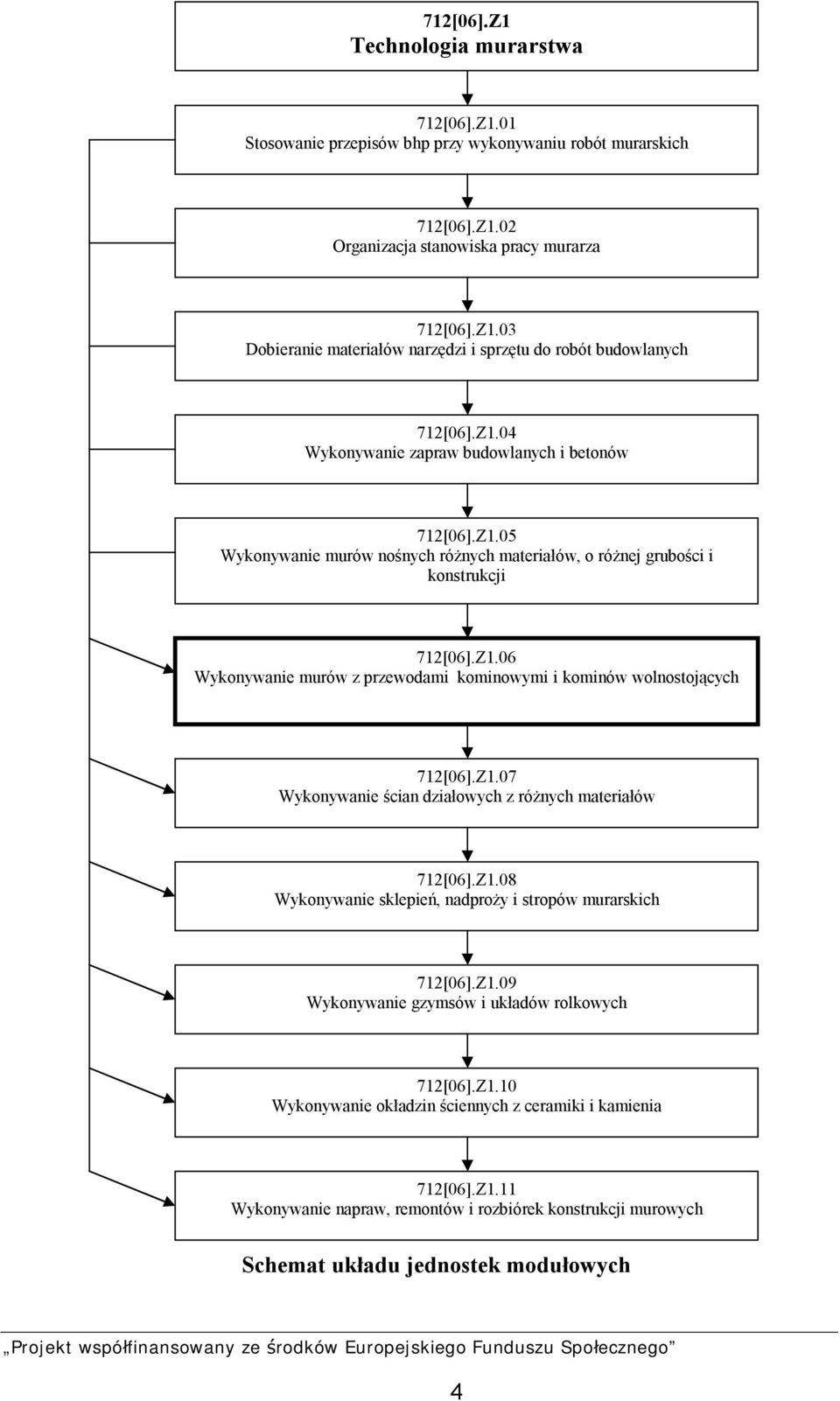 712[06].Z1
Technologia murarstwa

712[06].Z1.01
Stosowanie przepisów bhp przy wykonywaniu robót murarskich

712[06].Z1.02
Organizacja stanowiska pracy murarza

712[06].Z1.03
Dobieranie materiałów narzędzi i sprzętu do robót budowlanych

712[06].Z1.04
Wykonywanie zapraw budowlanych i betonów

712[06].Z1.05
Wykonywanie murów nośnych różnych materiałów, o różnej grubości i konstrukcji

712[06].Z1.06
Wykonywanie murów z przewodami kominowymi i kominów wolnostojących

712[06].Z1.07
Wykonywanie ścian działowych z różnych materiałów

712[06].Z1.08
Wykonywanie sklepień, nadproży i stropów murarskich

712[06].Z1.09
Wykonywanie gzymsów i układów rolkowych

712[06].Z1.10
Wykonywanie okładzin ściennych z ceramiki i kamienia

712[06].Z1.11
Wykonywanie napraw, remontów i rozbiórek konstrukcji murowych

Schemat układu jednostek modułowych

„Projekt współfinansowany ze środków Europejskiego Funduszu Społecznego”

4